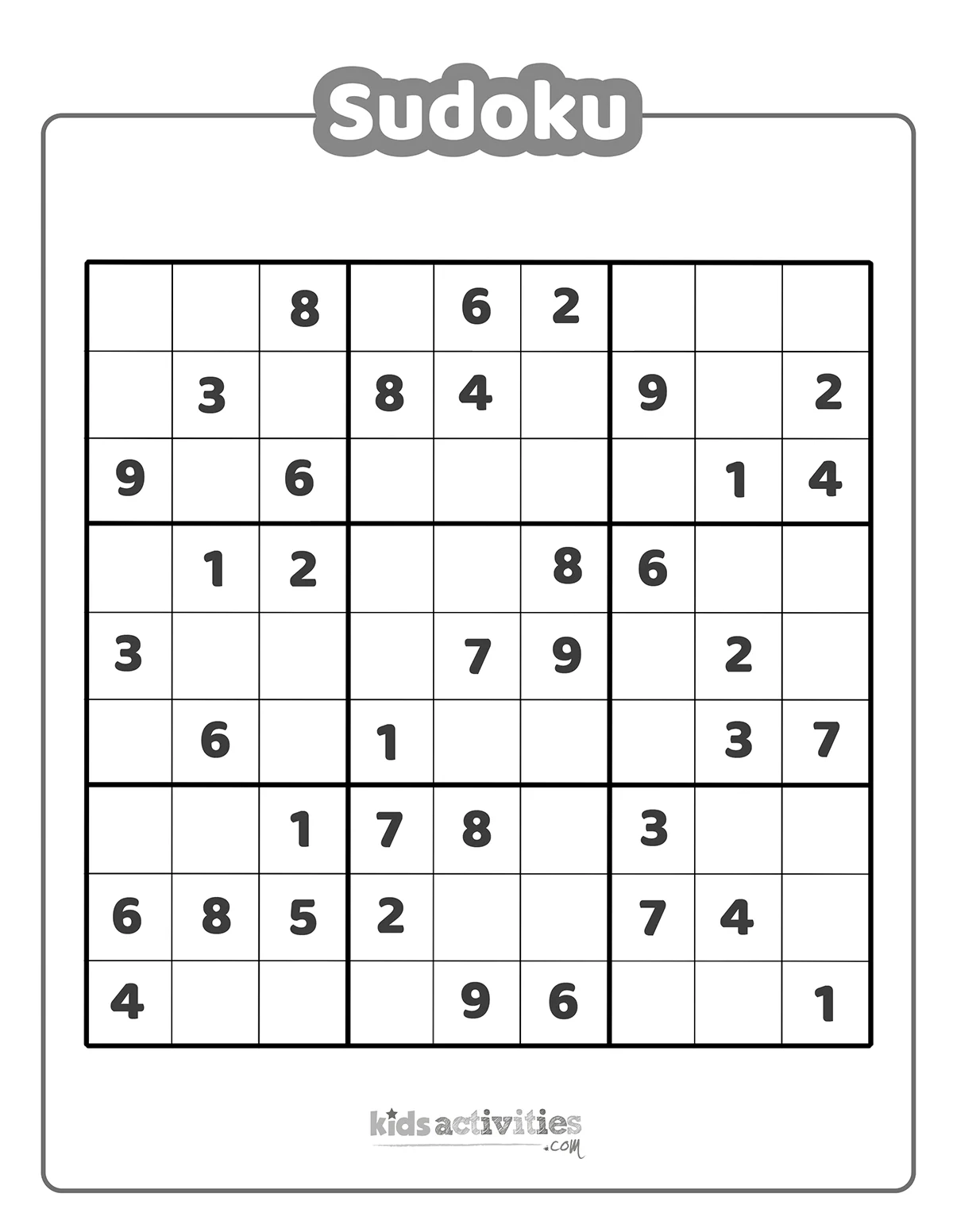 Sudoku

|   |   |   |   |   |   |   |   |   |
|---|---|---|---|---|---|---|---|---|
|   |   | 8 |   | 6 | 2 |   |   |   |
|   | 3 |   | 8 | 4 |   | 9 |   | 2 |
| 9 |   | 6 |   |   |   |   | 1 | 4 |
|   | 1 | 2 |   |   | 8 | 6 |   |   |
| 3 |   |   |   | 7 | 9 |   | 2 |   |
|   | 6 |   | 1 |   |   |   | 3 | 7 |
|   |   | 1 | 7 | 8 |   | 3 |   |   |
| 6 | 8 | 5 | 2 |   |   | 7 | 4 |   |
| 4 |   |   |   | 9 | 6 |   |   | 1 |

kids activities .com